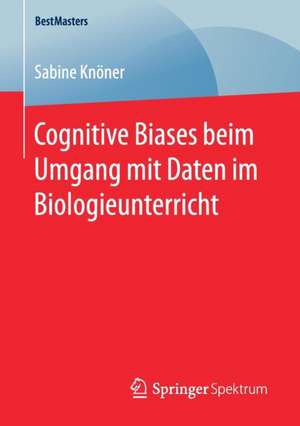 BestMasters

Sabine Knöner

Cognitive Biases beim Umgang mit Daten im Biologieunterricht

Springer Spektrum